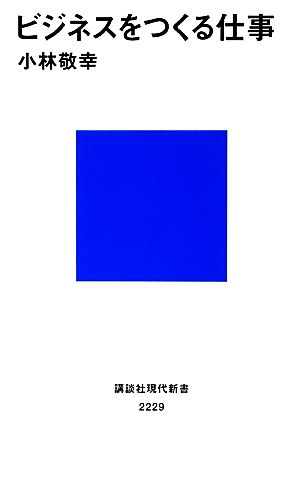 ビジネスをつくる仕事
小林敬幸

講談社現代新書
2229